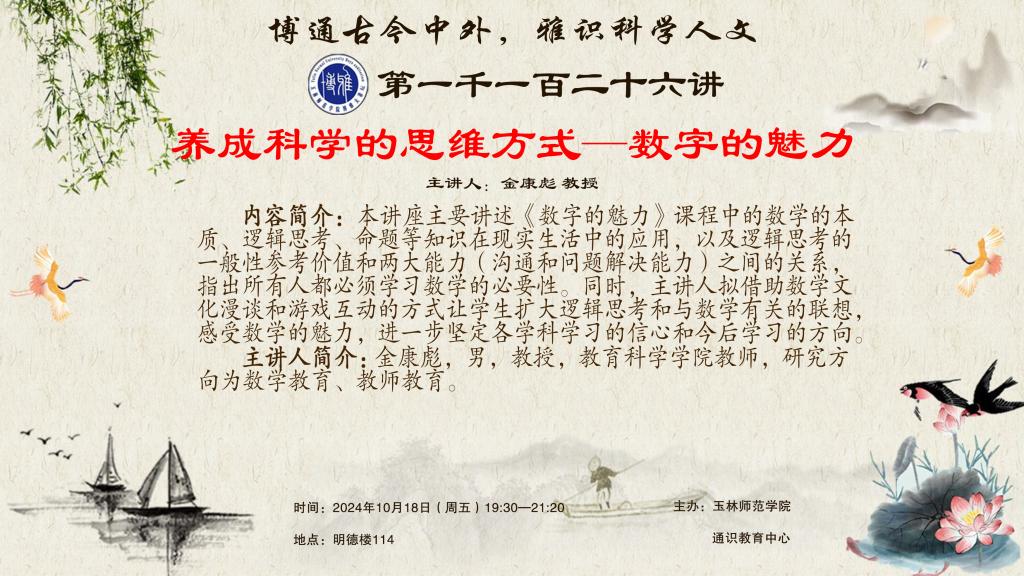 博通古今中外，雅识科学人文

第一千一百二十六讲

养成科学的思维方式—数字的魅力

主讲人：金康彪 教授

内容简介：本讲座主要讲述《数字的魅力》课程中的数学的本质、逻辑思考、命题等知识在现实生活中的应用，以及逻辑思考的一般性参考价值和两大能力（沟通和问题解决能力）之间的关系，指出所有人都必须学习数学的必要性。同时，主讲人拟借助数学文化漫谈和游戏互动的方式让学生扩大逻辑思考和与数学有关的联想，感受数学的魅力，进一步坚定各学科学习的信心和今后学习的方向。

主讲人简介：金康彪，男，教授，教育科学学院教师，研究方向为数学教育、教师教育。

时间：2024年10月18日（周五）19:30—21:20

地点：明德楼114

主办：玉林师范学院

通识教育中心